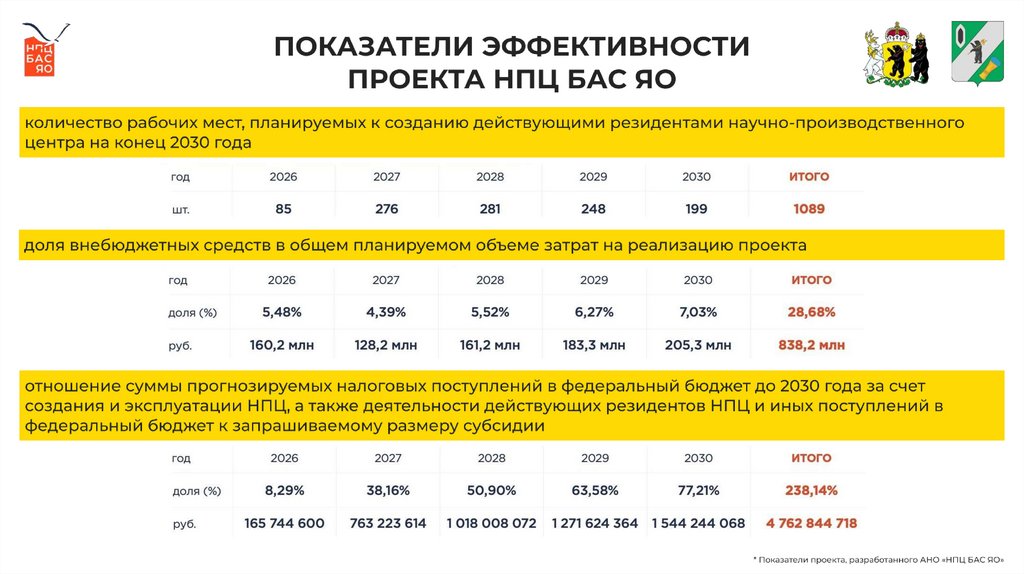 НПЦ БАС ЯО

ПОКАЗАТЕЛИ ЭФФЕКТИВНОСТИ ПРОЕКТА НПЦ БАС ЯО

количество рабочих мест, планируемых к созданию действующими резидентами научно-производственного центра на конец 2030 года

| год | 2026 | 2027 | 2028 | 2029 | 2030 | ИТОГО |
|---|---|---|---|---|---|---|
| шт. | 85 | 276 | 281 | 248 | 199 | 1089 |

доля внебюджетных средств в общем планируемом объеме затрат на реализацию проекта

| год | 2026 | 2027 | 2028 | 2029 | 2030 | ИТОГО |
|---|---|---|---|---|---|---|
| доля (%) | 5,48% | 4,39% | 5,52% | 6,27% | 7,03% | 28,68% |
| руб. | 160,2 млн | 128,2 млн | 161,2 млн | 183,3 млн | 205,3 млн | 838,2 млн |

отношение суммы прогнозируемых налоговых поступлений в федеральный бюджет до 2030 года за счет создания и эксплуатации НПЦ, а также деятельности действующих резидентов НПЦ и иных поступлений в федеральный бюджет к запрашиваемому размеру субсидии

| год | 2026 | 2027 | 2028 | 2029 | 2030 | ИТОГО |
|---|---|---|---|---|---|---|
| доля (%) | 8,29% | 38,16% | 50,90% | 63,58% | 77,21% | 238,14% |
| руб. | 165 744 600 | 763 223 614 | 1 018 008 072 | 1 271 624 364 | 1 544 244 068 | 4 762 844 718 |

* Показатели проекта, разработанного АНО «НПЦ БАС ЯО»